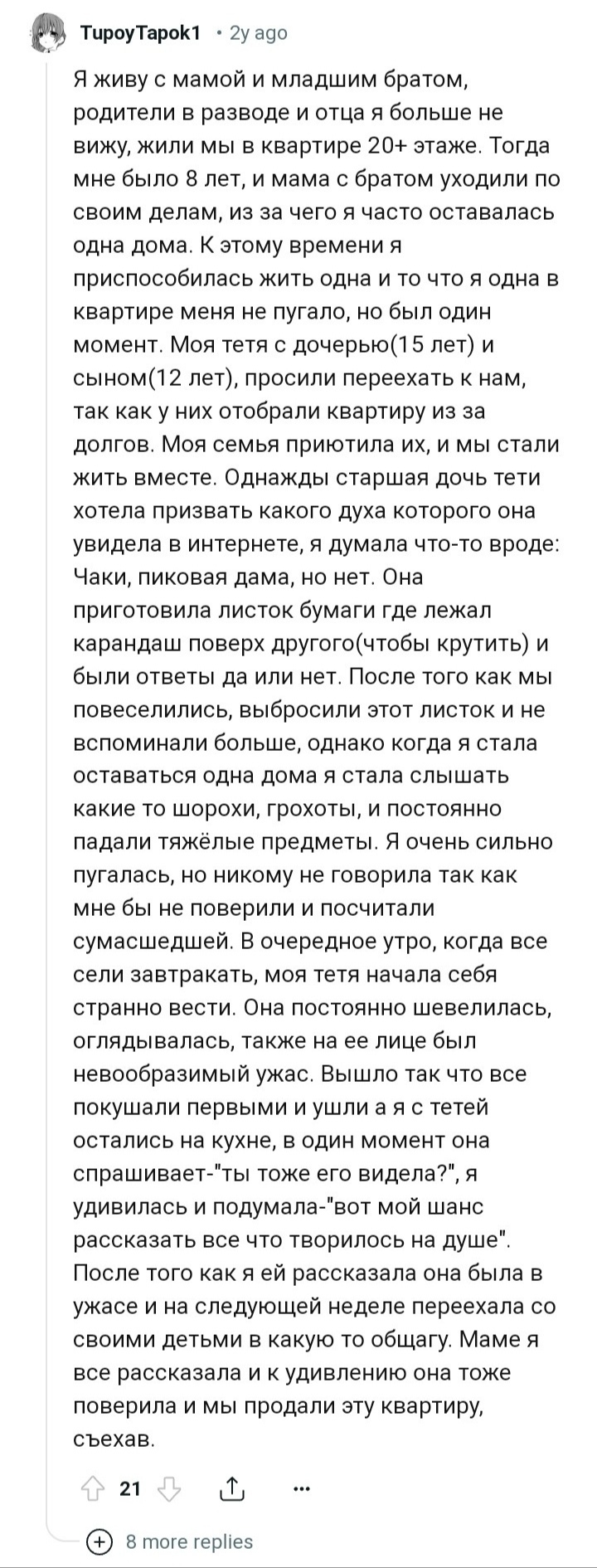 TupoyTapok1 • 2y ago

Я живу с мамой и младшим братом, родители в разводе и отца я больше не вижу, жили мы в квартире 20+ этаже. Тогда мне было 8 лет, и мама с братом уходили по своим делам, из за чего я часто оставалась одна дома. К этому времени я приспособилась жить одна и то что я одна в квартире меня не пугало, но был один момент. Моя тетя с дочерью(15 лет) и сыном(12 лет), просили переехать к нам, так как у них отобрали квартиру из за долгов. Моя семья приютила их, и мы стали жить вместе. Однажды старшая дочь тети хотела призвать какого духа которого она увидела в интернете, я думала что-то вроде: Чаки, пиковая дама, но нет. Она приготовила листок бумаги где лежал карандаш поверх другого(чтобы крутить) и были ответы да или нет. После того как мы повеселились, выбросили этот листок и не вспоминали больше, однако когда я стала оставаться одна дома я стала слышать какие то шорохи, грохоты, и постоянно падали тяжёлые предметы. Я очень сильно пугалась, но никому не говорила так как мне бы не поверили и посчитали сумасшедшей. В очередное утро, когда все сели завтракать, моя тетя начала себя странно вести. Она постоянно шевелилась, оглядывалась, также на ее лице был невообразимый ужас. Вышло так что все покушали первыми и ушли а я с тетей остались на кухне, в один момент она спрашивает-"ты тоже его видела?", я удивилась и подумала-"вот мой шанс рассказать все что творилось на душе". После того как я ей рассказала она была в ужасе и на следующей неделе переехала со своими детьми в какую то общагу. Маме я все рассказала и к удивлению она тоже поверила и мы продали эту квартиру, съехав.

21

8 more replies